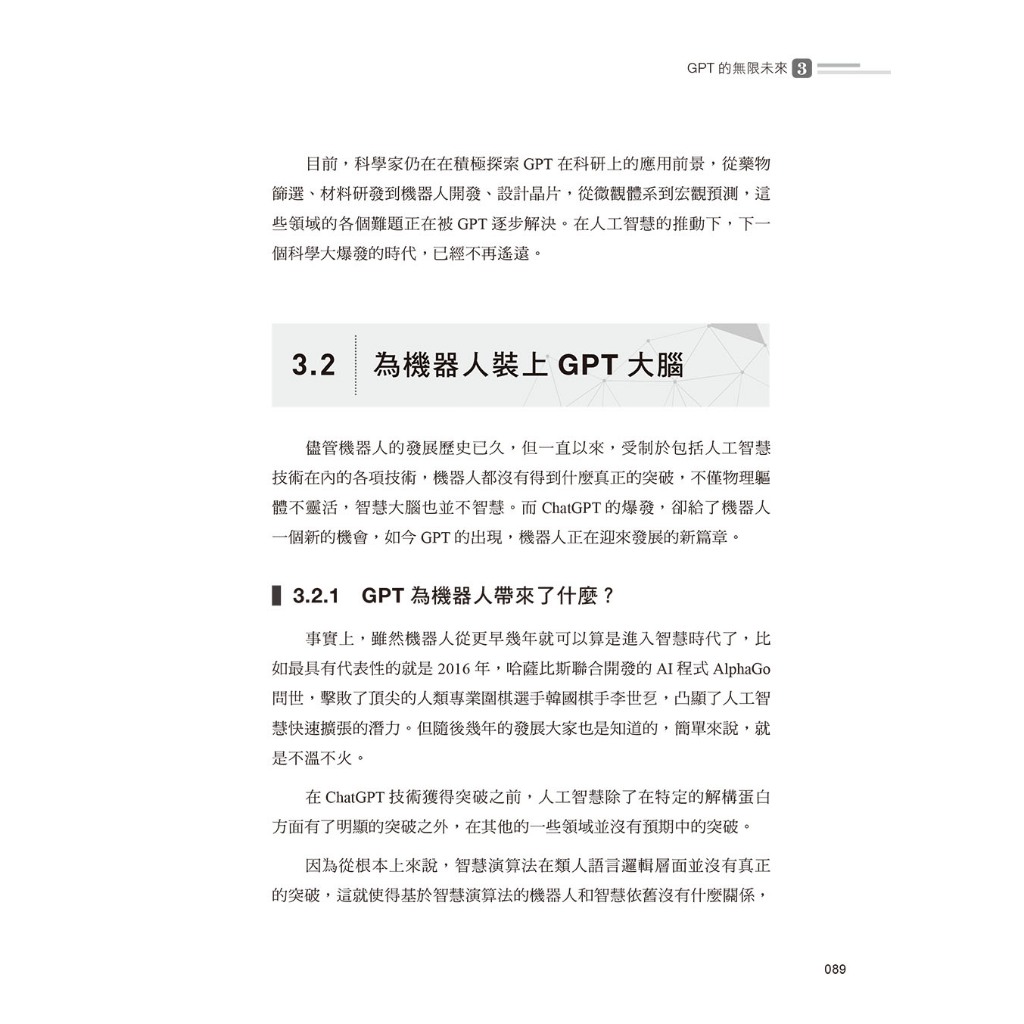 GPT 的無限未來 3

目前，科學家仍在在積極探索 GPT 在科研上的應用前景，從藥物篩選、材料研發到機器人開發、設計晶片，從微觀體系到宏觀預測，這些領域的各個難題正在被 GPT 逐步解決。在人工智慧的推動下，下一個科學大爆發的時代，已經不再遙遠。

3.2 為機器人裝上 GPT 大腦

儘管機器人的發展歷史已久，但一直以來，受制於包括人工智慧技術在內的各項技術，機器人都沒有得到什麼真正的突破，不僅物理軀體不靈活，智慧大腦也並不智慧。而 ChatGPT 的爆發，卻給了機器人一個新的機會，如今 GPT 的出現，機器人正在迎來發展的新篇章。

3.2.1 GPT 為機器人帶來了什麼？

事實上，雖然機器人從更早幾年就可以算是進入智慧時代了，比如最具有代表性的就是 2016 年，哈薩比斯聯合開發的 AI 程式 AlphaGo 問世，擊敗了頂尖的人類專業圍棋選手韓國棋手李世乭，凸顯了人工智慧快速擴張的潛力。但隨後幾年的發展大家也是知道的，簡單來說，就是不溫不火。

在 ChatGPT 技術獲得突破之前，人工智慧除了在特定的解構蛋白方面有了明顯的突破之外，在其他的一些領域並沒有預期中的突破。

因為從根本上來說，智慧演算法在類人語言邏輯層面並沒有真正的突破，這就使得基於智慧演算法的機器人和智慧依舊沒有什麼關係，

089